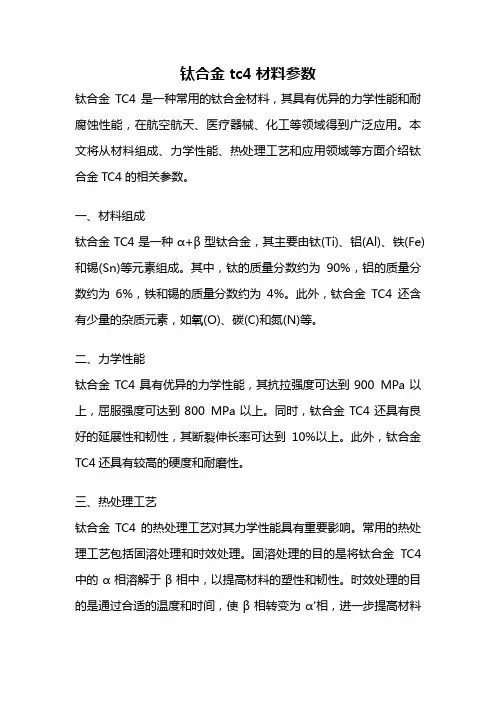 钛合金 tc4 材料参数

钛合金 TC4 是一种常用的钛合金材料，其具有优异的力学性能和耐腐蚀性能，在航空航天、医疗器械、化工等领域得到广泛应用。本文将从材料组成、力学性能、热处理工艺和应用领域等方面介绍钛合金 TC4 的相关参数。

一、材料组成

钛合金 TC4 是一种 α+β 型钛合金，其主要由钛(Ti)、铝(Al)、铁(Fe)和锡(Sn)等元素组成。其中，钛的质量分数约为 90%，铝的质量分数约为 6%，铁和锡的质量分数约为 4%。此外，钛合金 TC4 还含有少量的杂质元素，如氧(O)、碳(C)和氮(N)等。

二、力学性能

钛合金 TC4 具有优异的力学性能，其抗拉强度可达到 900 MPa 以上，屈服强度可达到 800 MPa 以上。同时，钛合金 TC4 还具有良好的延展性和韧性，其断裂伸长率可达到 10%以上。此外，钛合金 TC4 还具有较高的硬度和耐磨性。

三、热处理工艺

钛合金 TC4 的热处理工艺对其力学性能具有重要影响。常用的热处理工艺包括固溶处理和时效处理。固溶处理的目的是将钛合金 TC4 中的 α 相溶解于 β 相中，以提高材料的塑性和韧性。时效处理的目的是通过合适的温度和时间，使 β 相转变为 α'相，进一步提高材料